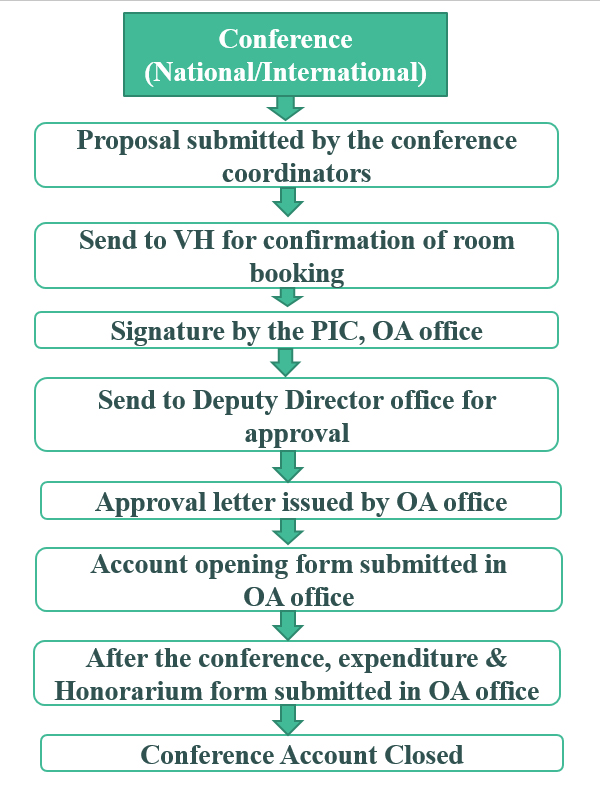 Conference (National/International)

Proposal submitted by the conference coordinators

Send to VH for confirmation of room booking

Signature by the PIC, OA office

Send to Deputy Director office for approval

Approval letter issued by OA office

Account opening form submitted in OA office

After the conference, expenditure & Honorarium form submitted in OA office

Conference Account Closed